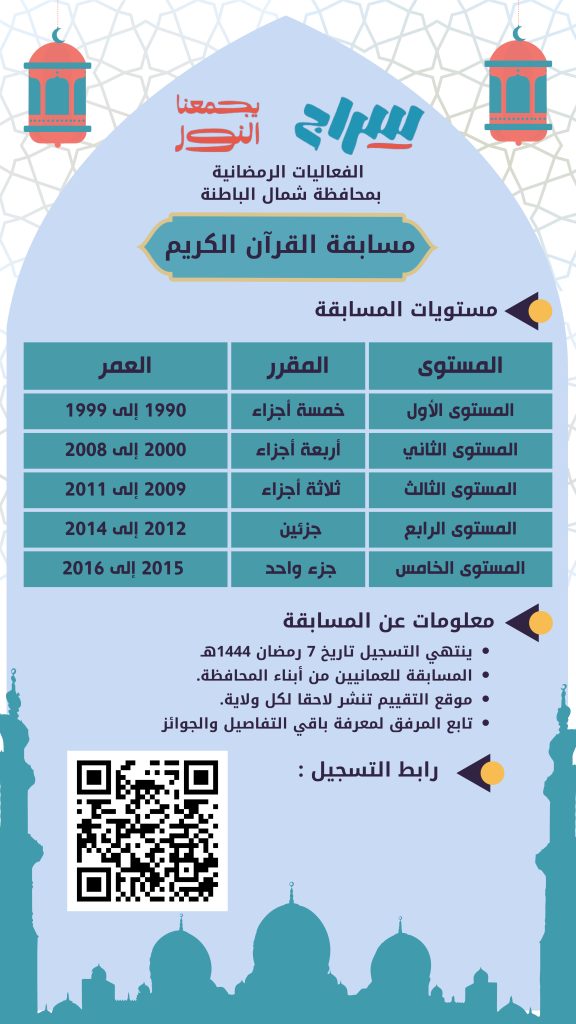 سراج

يجمعنا النور

الفعاليات الرمضانية
بمحافظة شمال الباطنة

مسابقة القرآن الكريم

مستويات المسابقة

| المستوى | المقرر | العمر |
|---|---|---|
| المستوى الأول | خمسة أجزاء | 1990 إلى 1999 |
| المستوى الثاني | أربعة أجزاء | 2000 إلى 2008 |
| المستوى الثالث | ثلاثة أجزاء | 2009 إلى 2011 |
| المستوى الرابع | جزئين | 2012 إلى 2014 |
| المستوى الخامس | جزء واحد | 2015 إلى 2016 |

معلومات عن المسابقة

• ينتهي التسجيل تاريخ 7 رمضان 1444هـ.
• المسابقة للعمانيين من أبناء المحافظة.
• موقع التقييم تنشر لاحقا لكل ولاية.
• تابع المرفق لمعرفة باقي التفاصيل والجوائز

رابط التسجيل :